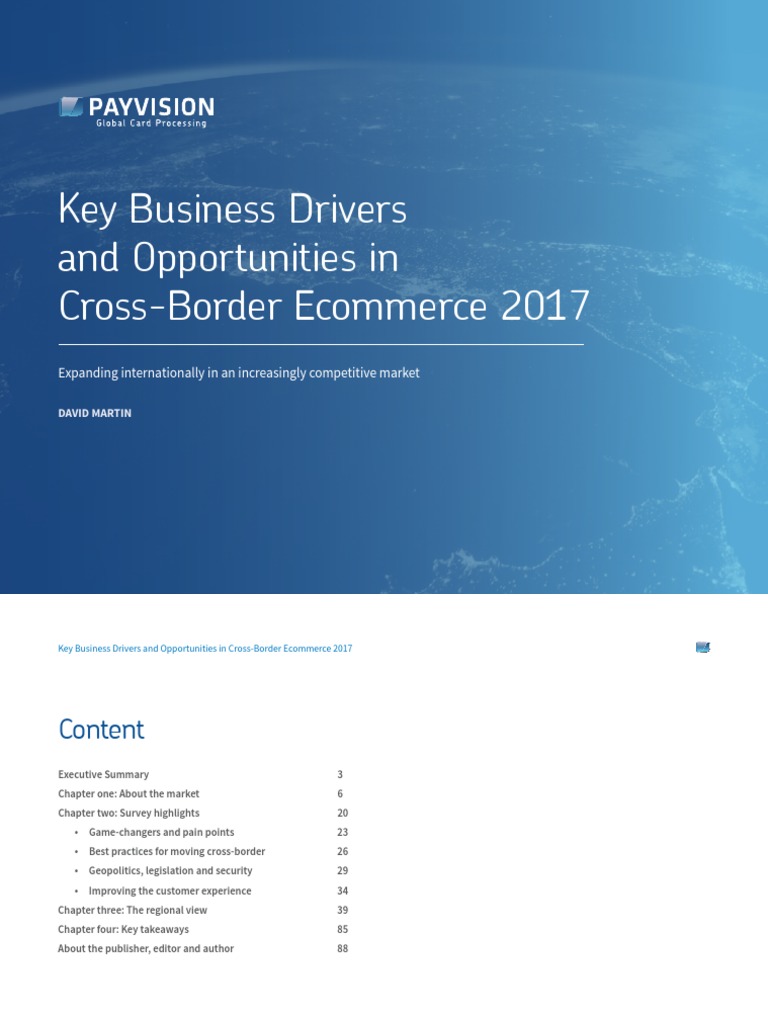 PAYVISION
Global Card Processing

Key Business Drivers and Opportunities in Cross-Border Ecommerce 2017

Expanding internationally in an increasingly competitive market

DAVID MARTIN

Key Business Drivers and Opportunities in Cross-Border Ecommerce 2017

Content

Executive Summary 3
Chapter one: About the market 6
Chapter two: Survey highlights 20
• Game-changers and pain points 23
• Best practices for moving cross-border 26
• Geopolitics, legislation and security 29
• Improving the customer experience 34
Chapter three: The regional view 39
Chapter four: Key takeaways 85
About the publisher, editor and author 88